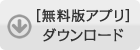 [無料版アプリ]
ダウンロード